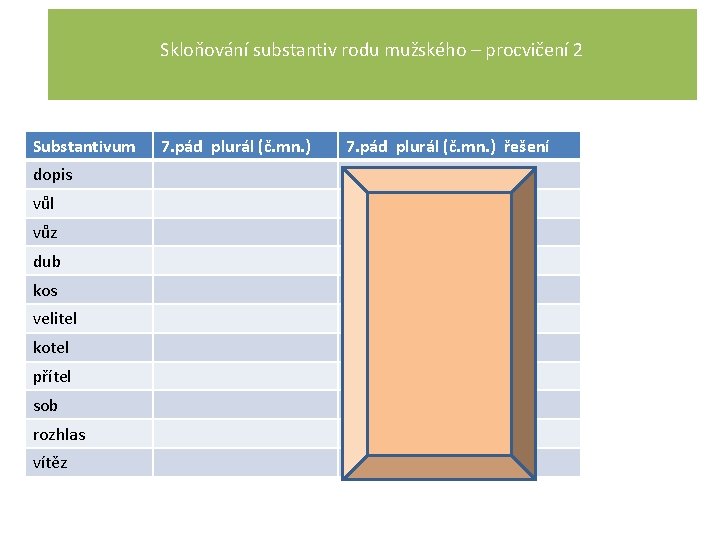 Skloňování substantiv rodu mužského – procvičení 2

| Substantivum | 7.pád plurál (č.mn.) | 7.pád plurál (č.mn.) řešení |
|---|---|---|
| dopis | | |
| vůl | | |
| vůz | | |
| dub | | |
| kos | | |
| velitel | | |
| kotel | | |
| přítel | | |
| sob | | |
| rozhlas | | |
| vítěz | | |